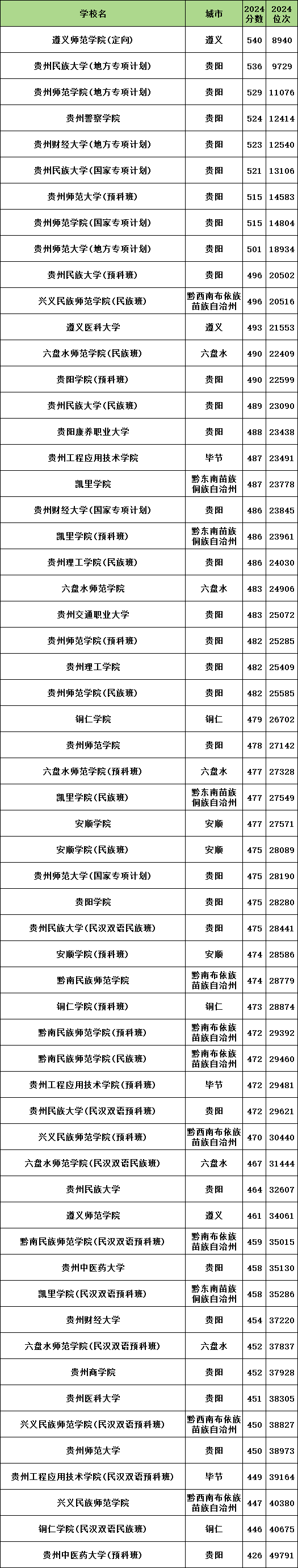 | 学校名 | 城市 | 2024分数 | 2024位次 |
|---|---|---|---|
| 遵义师范学院(定向) | 遵义 | 540 | 8940 |
| 贵州民族大学(地方专项计划) | 贵阳 | 536 | 9729 |
| 贵州师范学院(地方专项计划) | 贵阳 | 529 | 11076 |
| 贵州警察学院 | 贵阳 | 524 | 12414 |
| 贵州财经大学(地方专项计划) | 贵阳 | 523 | 12540 |
| 贵州民族大学(国家专项计划) | 贵阳 | 521 | 13106 |
| 贵州师范大学(预科班) | 贵阳 | 515 | 14583 |
| 贵州师范学院(国家专项计划) | 贵阳 | 515 | 14804 |
| 贵州师范大学(地方专项计划) | 贵阳 | 501 | 18934 |
| 贵州民族大学(预科班) | 贵阳 | 496 | 20502 |
| 兴义民族师范学院(民族班) | 黔西南布依族苗族自治州 | 496 | 20516 |
| 遵义医科大学 | 遵义 | 493 | 21553 |
| 六盘水师范学院(民族班) | 六盘水 | 490 | 22409 |
| 贵阳学院(预科班) | 贵阳 | 490 | 22599 |
| 贵州民族大学(民族班) | 贵阳 | 489 | 23090 |
| 贵阳康养职业大学 | 贵阳 | 488 | 23438 |
| 贵州工程应用技术学院 | 毕节 | 487 | 23491 |
| 凯里学院 | 黔东南苗族侗族自治州 | 487 | 23778 |
| 贵州财经大学(国家专项计划) | 贵阳 | 486 | 23845 |
| 凯里学院(预科班) | 黔东南苗族侗族自治州 | 486 | 23961 |
| 贵州理工学院(民族班) | 贵阳 | 486 | 24030 |
| 六盘水师范学院 | 六盘水 | 483 | 24906 |
| 贵州交通职业大学 | 贵阳 | 483 | 25072 |
| 贵州师范学院(预科班) | 贵阳 | 482 | 25285 |
| 贵州理工学院 | 贵阳 | 482 | 25409 |
| 贵州师范学院(民族班) | 贵阳 | 482 | 25585 |
| 铜仁学院 | 铜仁 | 479 | 26702 |
| 贵州师范学院 | 贵阳 | 478 | 27142 |
| 六盘水师范学院(预科班) | 六盘水 | 477 | 27328 |
| 凯里学院(民族班) | 黔东南苗族侗族自治州 | 477 | 27549 |
| 安顺学院 | 安顺 | 477 | 27571 |
| 安顺学院(民族班) | 安顺 | 475 | 28089 |
| 贵州师范大学(国家专项计划) | 贵阳 | 475 | 28190 |
| 贵阳学院 | 贵阳 | 475 | 28280 |
| 贵州民族大学(民汉双语民族班) | 贵阳 | 475 | 28441 |
| 安顺学院(预科班) | 安顺 | 474 | 28586 |
| 黔南民族师范学院 | 黔南布依族苗族自治州 | 474 | 28779 |
| 铜仁学院(预科班) | 铜仁 | 473 | 28874 |
| 黔南民族师范学院(预科班) | 黔南布依族苗族自治州 | 472 | 29392 |
| 黔南民族师范学院(民族班) | 黔南布依族苗族自治州 | 472 | 29460 |
| 贵州工程应用技术学院(预科班) | 毕节 | 472 | 29481 |
| 贵州民族大学(民汉双语预科班) | 贵阳 | 472 | 29621 |
| 兴义民族师范学院(预科班) | 黔西南布依族苗族自治州 | 470 | 30440 |
| 六盘水师范学院(民汉双语民族班) | 六盘水 | 467 | 31444 |
| 贵州民族大学 | 贵阳 | 464 | 32607 |
| 遵义师范学院 | 遵义 | 461 | 34061 |
| 黔南民族师范学院(民汉双语预科班) | 黔南布依族苗族自治州 | 459 | 35015 |
| 贵州中医药大学 | 贵阳 | 458 | 35130 |
| 凯里学院(民汉双语预科班) | 黔东南苗族侗族自治州 | 458 | 35286 |
| 贵州财经大学 | 贵阳 | 454 | 37220 |
| 六盘水师范学院(民汉双语预科班) | 六盘水 | 452 | 37837 |
| 贵州商学院 | 贵阳 | 452 | 37928 |
| 贵州医科大学 | 贵阳 | 451 | 38305 |
| 兴义民族师范学院(民汉双语预科班) | 黔西南布依族苗族自治州 | 450 | 38827 |
| 贵州师范大学 | 贵阳 | 450 | 38973 |
| 贵州工程应用技术学院(民汉双语预科班) | 毕节 | 449 | 39164 |
| 兴义民族师范学院 | 黔西南布依族苗族自治州 | 447 | 40380 |
| 铜仁学院(民汉双语民族班) | 铜仁 | 446 | 40675 |
| 贵州中医药大学(预科班) | 贵阳 | 426 | 49791 |